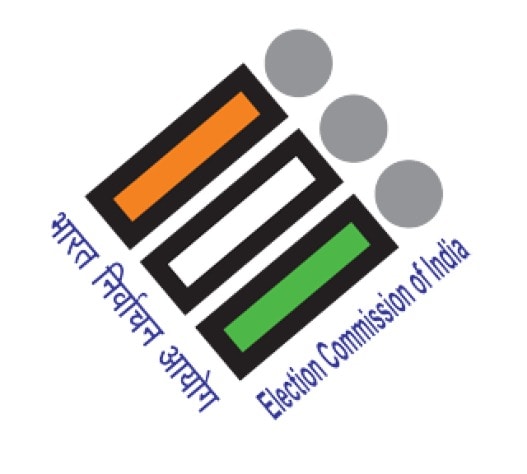 भारत निर्वाचन आयोग

Election Commission of India